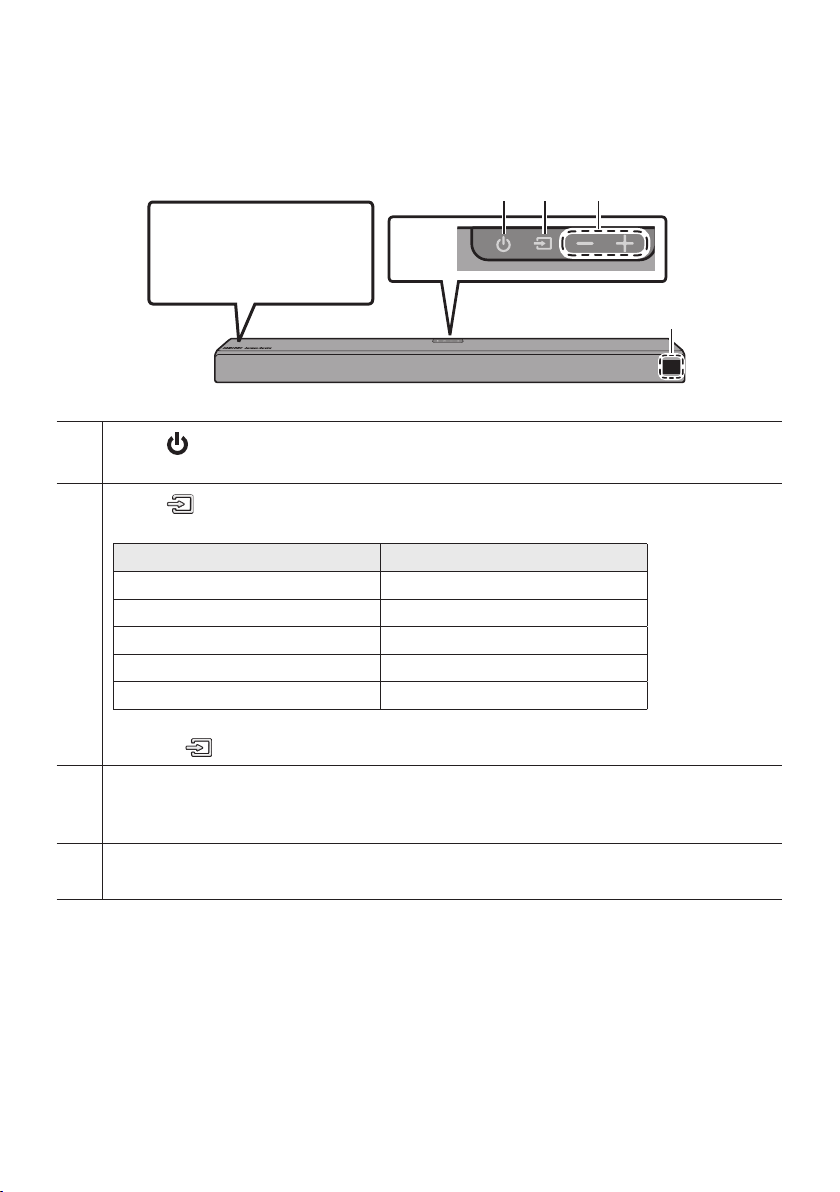 − +